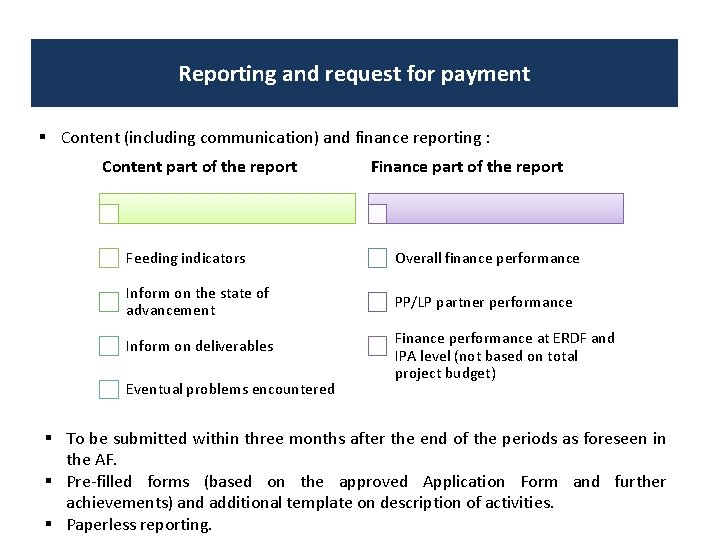 Reporting and request for payment

▪ Content (including communication) and finance reporting :

Content part of the report

Feeding indicators

Inform on the state of advancement

Inform on deliverables

Eventual problems encountered

Finance part of the report

Overall finance performance

PP/LP partner performance

Finance performance at ERDF and IPA level (not based on total project budget)

▪ To be submitted within three months after the end of the periods as foreseen in the AF.
▪ Pre-filled forms (based on the approved Application Form and further achievements) and additional template on description of activities.
▪ Paperless reporting.